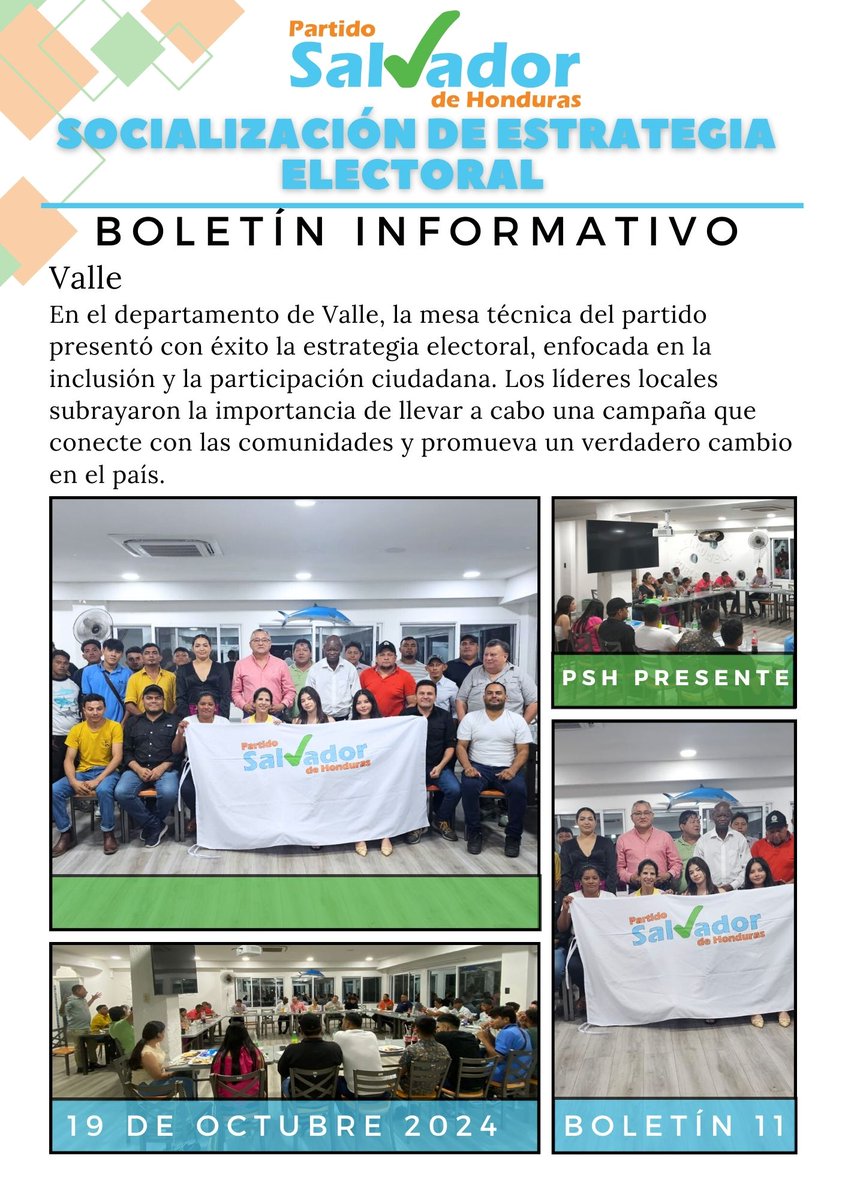 Partido Salvador de Honduras

SOCIALIZACIÓN DE ESTRATEGIA ELECTORAL

BOLETÍN INFORMATIVO

Valle

En el departamento de Valle, la mesa técnica del partido presentó con éxito la estrategia electoral, enfocada en la inclusión y la participación ciudadana. Los líderes locales subrayaron la importancia de llevar a cabo una campaña que conecte con las comunidades y promueva un verdadero cambio en el país.

Partido Salvador de Honduras

PSH PRESENTE

Partido Salvador de Honduras

19 DE OCTUBRE 2024

BOLETÍN 11